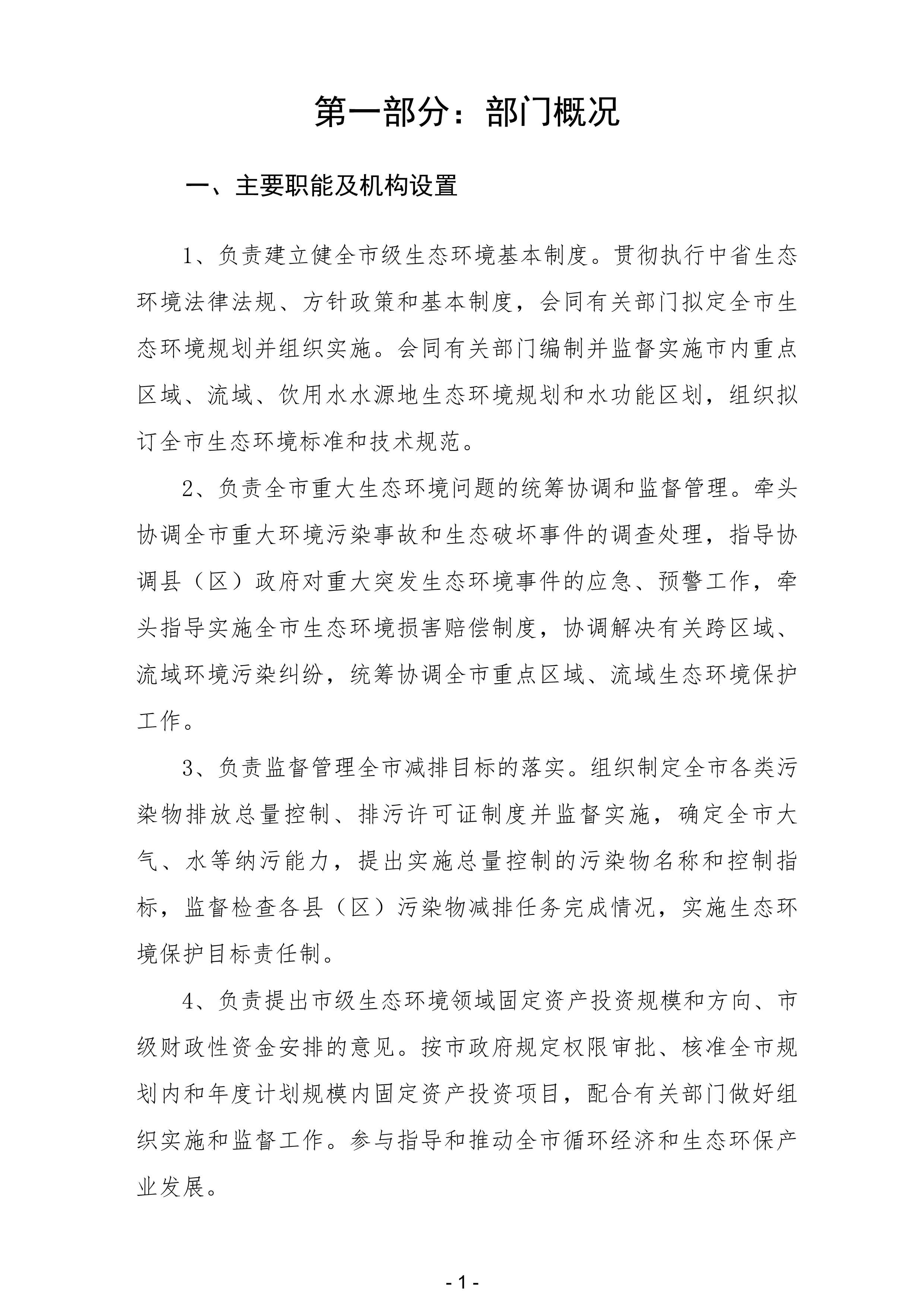 第一部分：部门概况

一、主要职能及机构设置

1、负责建立健全市级生态环境基本制度。贯彻执行中省生态环境法律法规、方针政策和基本制度，会同有关部门拟定全市生态环境规划并组织实施。会同有关部门编制并监督实施市内重点区域、流域、饮用水水源地生态环境规划和水功能区划，组织拟订全市生态环境标准和技术规范。

2、负责全市重大生态环境问题的统筹协调和监督管理。牵头协调全市重大环境污染事故和生态破坏事件的调查处理，指导协调县（区）政府对重大突发生态环境事件的应急、预警工作，牵头指导实施全市生态环境损害赔偿制度，协调解决有关跨区域、流域环境污染纠纷，统筹协调全市重点区域、流域生态环境保护工作。

3、负责监督管理全市减排目标的落实。组织制定全市各类污染物排放总量控制、排污许可证制度并监督实施，确定全市大气、水等纳污能力，提出实施总量控制的污染物名称和控制指标，监督检查各县（区）污染物减排任务完成情况，实施生态环境保护目标责任制。

4、负责提出市级生态环境领域固定资产投资规模和方向、市级财政性资金安排的意见。按市政府规定权限审批、核准全市规划内和年度计划规模内固定资产投资项目，配合有关部门做好组织实施和监督工作。参与指导和推动全市循环经济和生态环保产业发展。

- 1 -